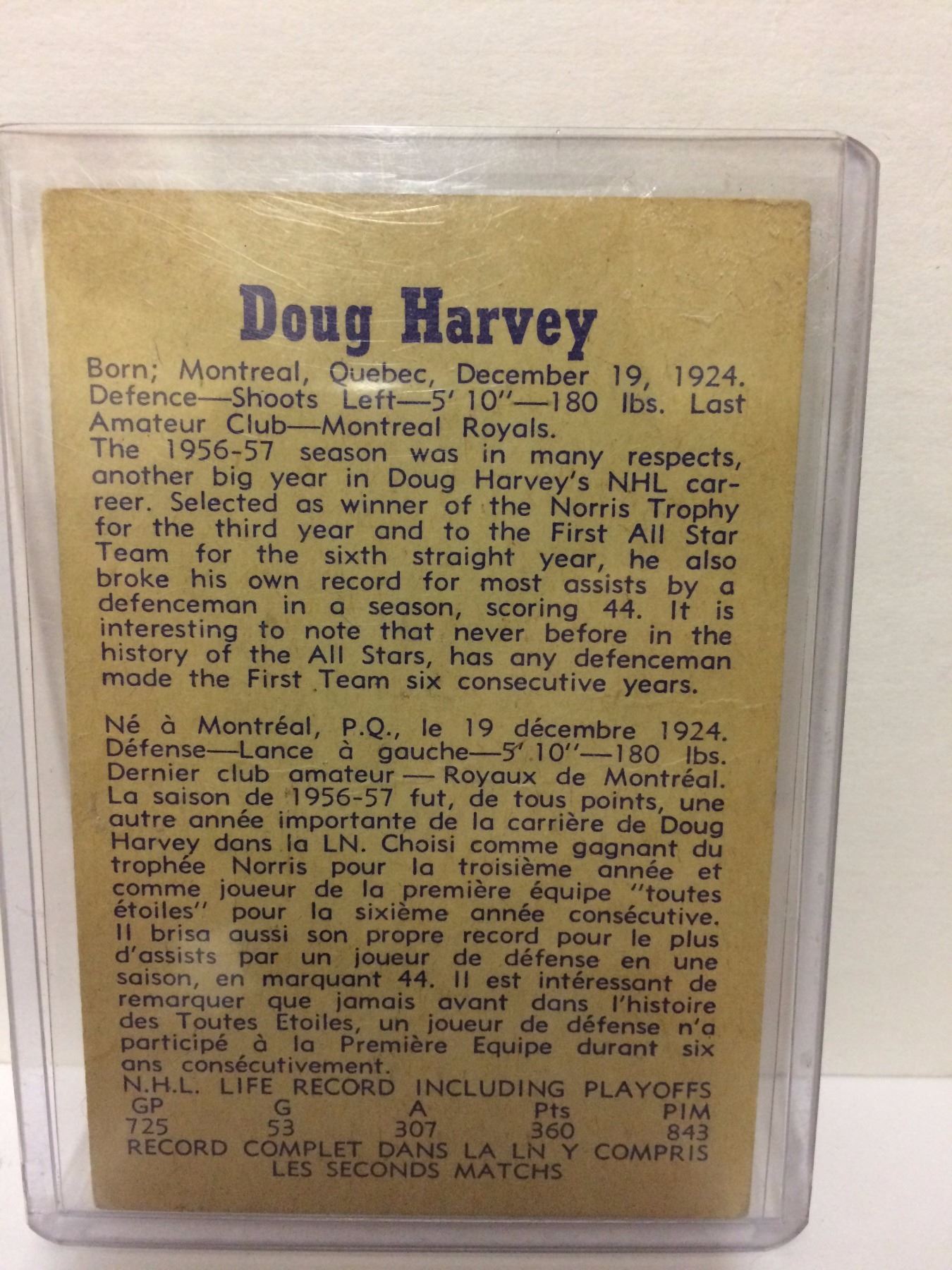 Doug Harvey

Born; Montreal, Quebec, December 19, 1924. Defence—Shoots Left—5' 10"—180 lbs. Last Amateur Club—Montreal Royals.
The 1956-57 season was in many respects, another big year in Doug Harvey's NHL carreer. Selected as winner of the Norris Trophy for the third year and to the First All Star Team for the sixth straight year, he also broke his own record for most assists by a defenceman in a season, scoring 44. It is interesting to note that never before in the history of the All Stars, has any defenceman made the First Team six consecutive years.

Né à Montréal, P.Q., le 19 décembre 1924. Défense—Lance à gauche—5' 10"—180 lbs. Dernier club amateur — Royaux de Montréal. La saison de 1956-57 fut, de tous points, une autre année importante de la carrière de Doug Harvey dans la LN. Choisi comme gagnant du trophée Norris pour la troisième année et comme joueur de la première équipe "toutes étoiles" pour la sixième année consécutive. Il brisa aussi son propre record pour le plus d'assists par un joueur de défense en une saison, en marquant 44. Il est intéressant de remarquer que jamais avant dans l'histoire des Toutes Etoiles, un joueur de défense n'a participé à la Première Equipe durant six ans consécutivement.

N.H.L. LIFE RECORD INCLUDING PLAYOFFS

| GP | G | A | Pts | PIM |
|---|---|---|---|---|
| 725 | 53 | 307 | 360 | 843 |

RECORD COMPLET DANS LA LN Y COMPRIS
LES SECONDS MATCHS